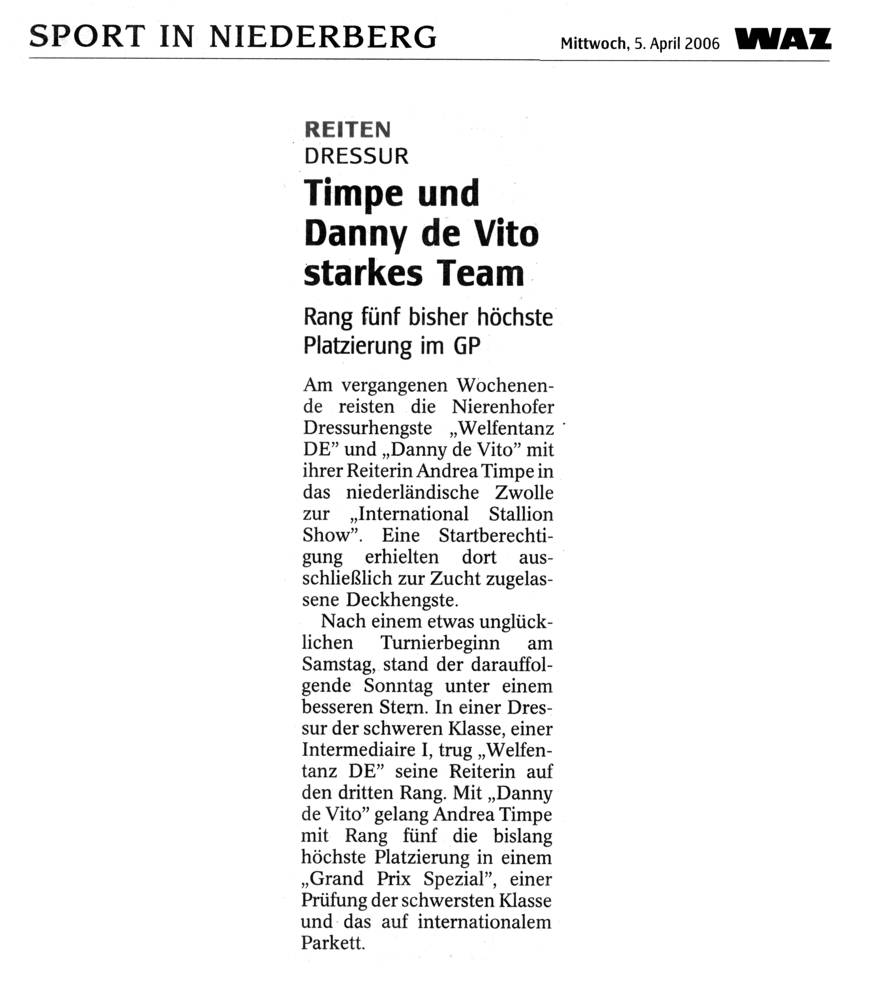 SPORT IN NIEDERBERG

Mittwoch, 5. April 2006 WAZ

REITEN
DRESSUR

Timpe und Danny de Vito starkes Team

Rang fünf bisher höchste Platzierung im GP

Am vergangenen Wochenende reisten die Nierenhofer Dressurhengste „Welfentanz DE" und „Danny de Vito" mit ihrer Reiterin Andrea Timpe in das niederländische Zwolle zur „International Stallion Show". Eine Startberechtigung erhielten dort ausschließlich zur Zucht zugelassene Deckhengste.

Nach einem etwas unglücklichen Turnierbeginn am Samstag, stand der darauffolgende Sonntag unter einem besseren Stern. In einer Dressur der schweren Klasse, einer Intermediaire I, trug „Welfentanz DE" seine Reiterin auf den dritten Rang. Mit „Danny de Vito" gelang Andrea Timpe mit Rang fünf die bislang höchste Platzierung in einem „Grand Prix Spezial", einer Prüfung der schwersten Klasse und das auf internationalem Parkett.